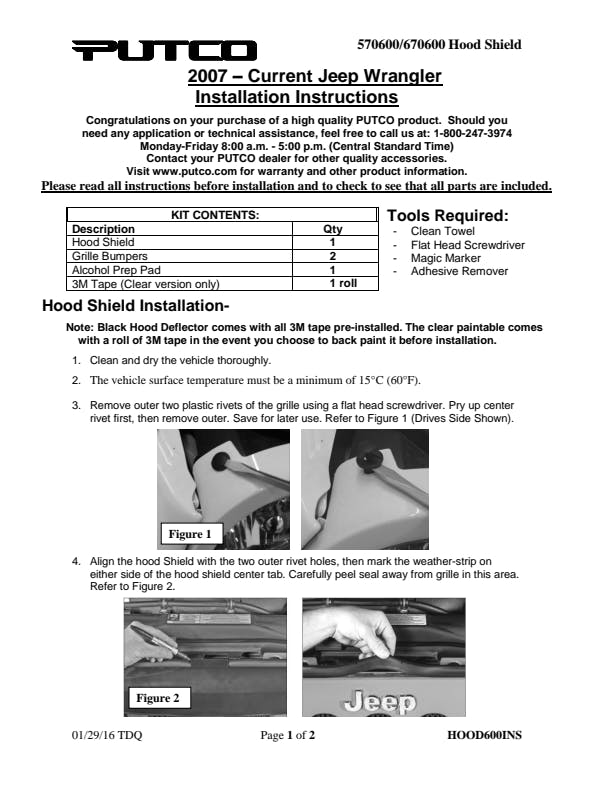 PUTCO

570600/670600 Hood Shield

2007 – Current Jeep Wrangler
Installation Instructions

Congratulations on your purchase of a high quality PUTCO product. Should you need any application or technical assistance, feel free to call us at: 1-800-247-3974
Monday-Friday 8:00 a.m. - 5:00 p.m. (Central Standard Time)
Contact your PUTCO dealer for other quality accessories.
Visit www.putco.com for warranty and other product information.

Please read all instructions before installation and to check to see that all parts are included.

| KIT CONTENTS: | |
|---|---|
| Description | Qty |
| Hood Shield | 1 |
| Grille Bumpers | 2 |
| Alcohol Prep Pad | 1 |
| 3M Tape (Clear version only) | 1 roll |

Tools Required:
- Clean Towel
- Flat Head Screwdriver
- Magic Marker
- Adhesive Remover

Hood Shield Installation-

Note: Black Hood Deflector comes with all 3M tape pre-installed. The clear paintable comes with a roll of 3M tape in the event you choose to back paint it before installation.

1. Clean and dry the vehicle thoroughly.

2. The vehicle surface temperature must be a minimum of 15°C (60°F).

3. Remove outer two plastic rivets of the grille using a flat head screwdriver. Pry up center rivet first, then remove outer. Save for later use. Refer to Figure 1 (Drives Side Shown).

Figure 1

4. Align the hood Shield with the two outer rivet holes, then mark the weather-strip on either side of the hood shield center tab. Carefully peel seal away from grille in this area. Refer to Figure 2.

Figure 2

Jeep

01/29/16 TDQ

Page 1 of 2

HOOD600INS